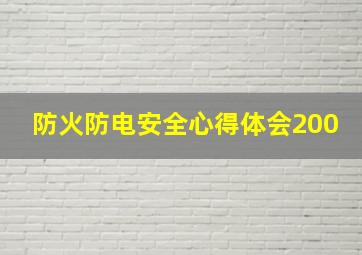 防火防电安全心得体会200